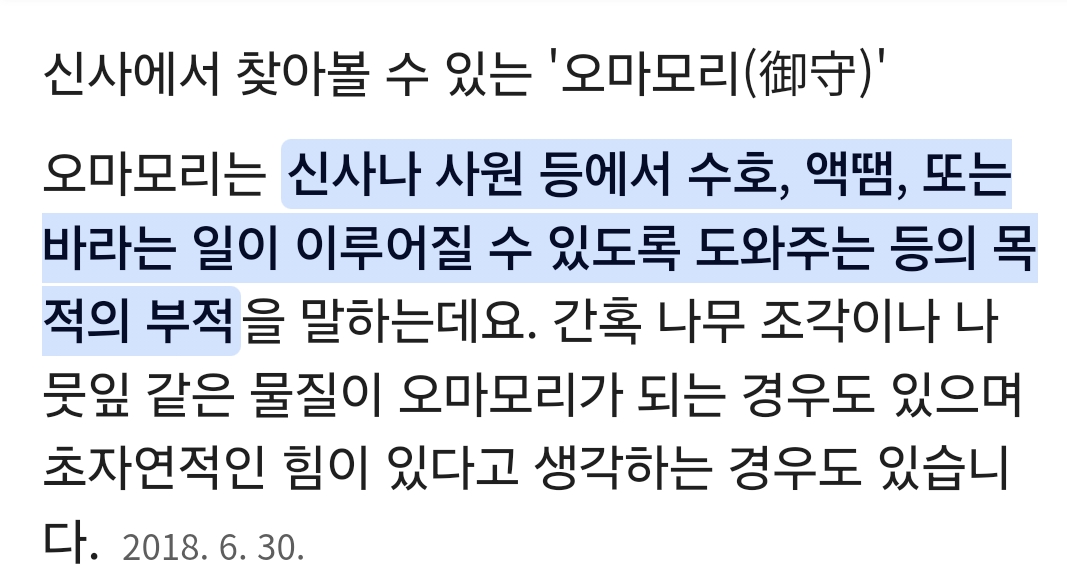 신사에서 찾아볼 수 있는 '오마모리(御守)'

오마모리는 신사나 사원 등에서 수호, 액땜, 또는 바라는 일이 이루어질 수 있도록 도와주는 등의 목적의 부적을 말하는데요. 간혹 나무 조각이나 나뭇잎 같은 물질이 오마모리가 되는 경우도 있으며 초자연적인 힘이 있다고 생각하는 경우도 있습니다. 2018. 6. 30.